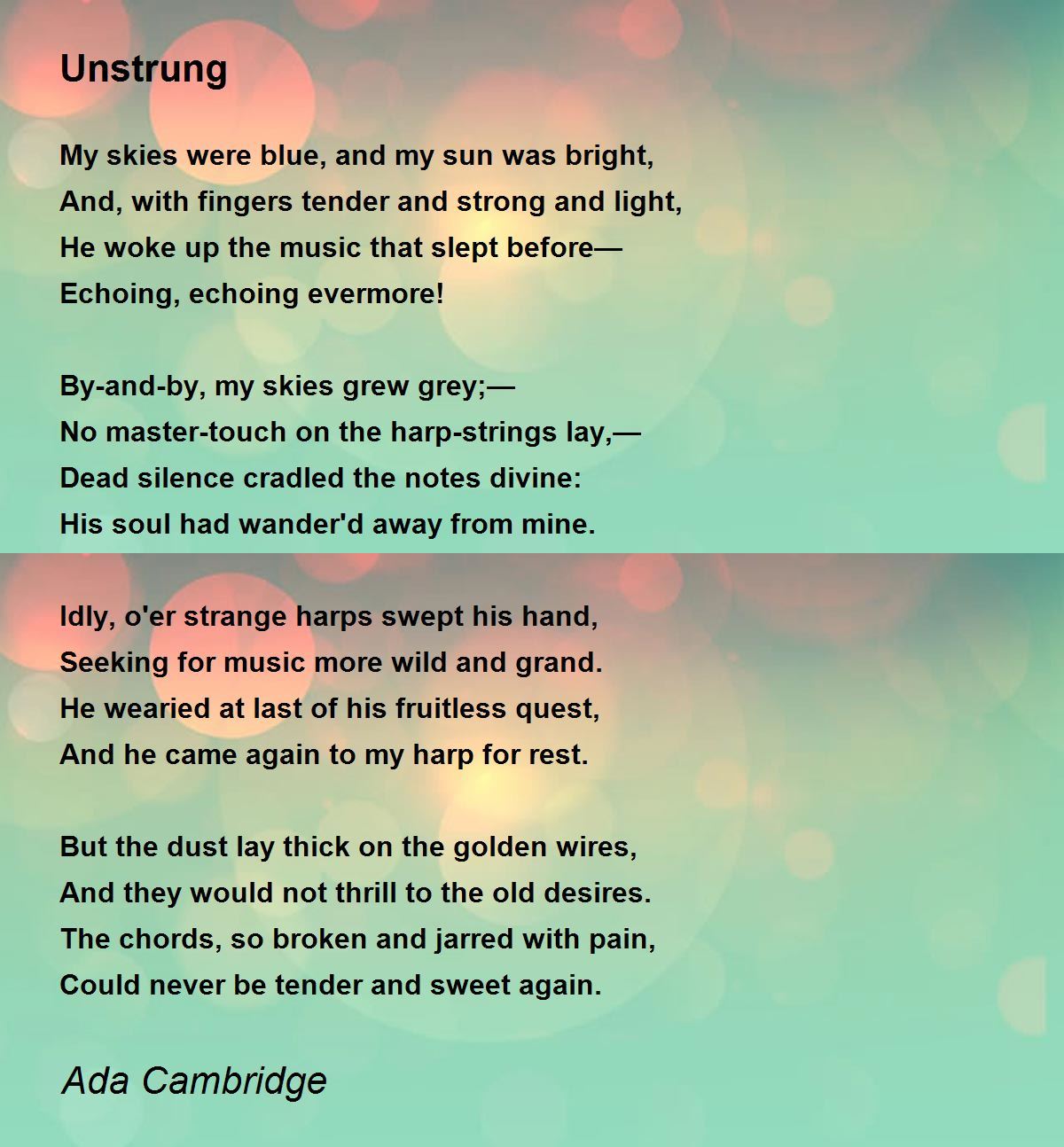 Unstrung

My skies were blue, and my sun was bright,
And, with fingers tender and strong and light,
He woke up the music that slept before—
Echoing, echoing evermore!

By-and-by, my skies grew grey;—
No master-touch on the harp-strings lay,—
Dead silence cradled the notes divine:
His soul had wander'd away from mine.

Idly, o'er strange harps swept his hand,
Seeking for music more wild and grand.
He wearied at last of his fruitless quest,
And he came again to my harp for rest.

But the dust lay thick on the golden wires,
And they would not thrill to the old desires.
The chords, so broken and jarred with pain,
Could never be tender and sweet again.

Ada Cambridge